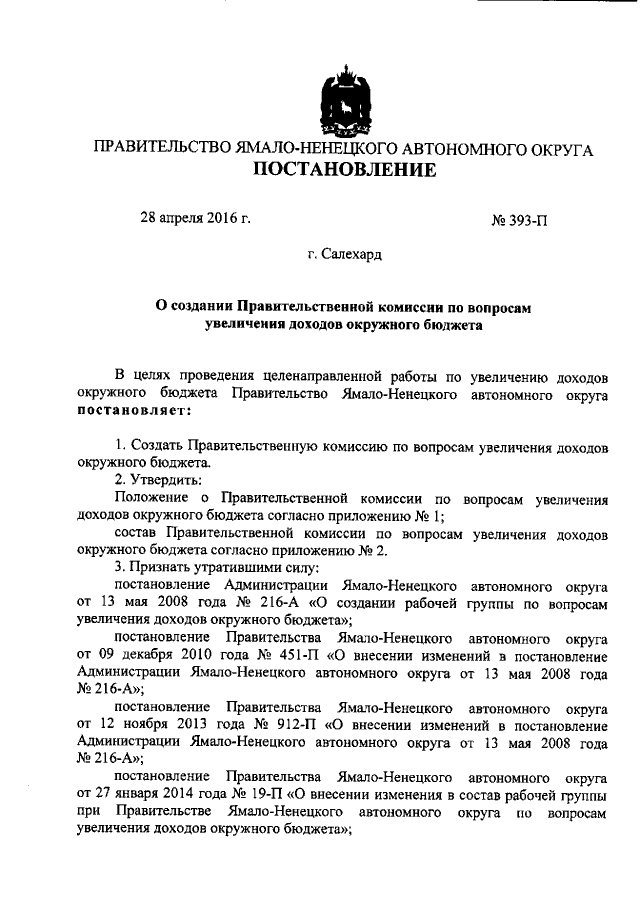 ПРАВИТЕЛЬСТВО ЯМАЛО-НЕНЕЦКОГО АВТОНОМНОГО ОКРУГА
ПОСТАНОВЛЕНИЕ

28 апреля 2016 г. № 393-П

г. Салехард

О создании Правительственной комиссии по вопросам увеличения доходов окружного бюджета

В целях проведения целенаправленной работы по увеличению доходов окружного бюджета Правительство Ямало-Ненецкого автономного округа постановляет:

1. Создать Правительственную комиссию по вопросам увеличения доходов окружного бюджета.
2. Утвердить:
Положение о Правительственной комиссии по вопросам увеличения доходов окружного бюджета согласно приложению № 1;
состав Правительственной комиссии по вопросам увеличения доходов окружного бюджета согласно приложению № 2.
3. Признать утратившими силу:
постановление Администрации Ямало-Ненецкого автономного округа от 13 мая 2008 года № 216-А «О создании рабочей группы по вопросам увеличения доходов окружного бюджета»;
постановление Правительства Ямало-Ненецкого автономного округа от 09 декабря 2010 года № 451-П «О внесении изменений в постановление Администрации Ямало-Ненецкого автономного округа от 13 мая 2008 года № 216-А»;
постановление Правительства Ямало-Ненецкого автономного округа от 12 ноября 2013 года № 912-П «О внесении изменений в постановление Администрации Ямало-Ненецкого автономного округа от 13 мая 2008 года № 216-А»;
постановление Правительства Ямало-Ненецкого автономного округа от 27 января 2014 года № 19-П «О внесении изменения в состав рабочей группы при Правительстве Ямало-Ненецкого автономного округа по вопросам увеличения доходов окружного бюджета»;